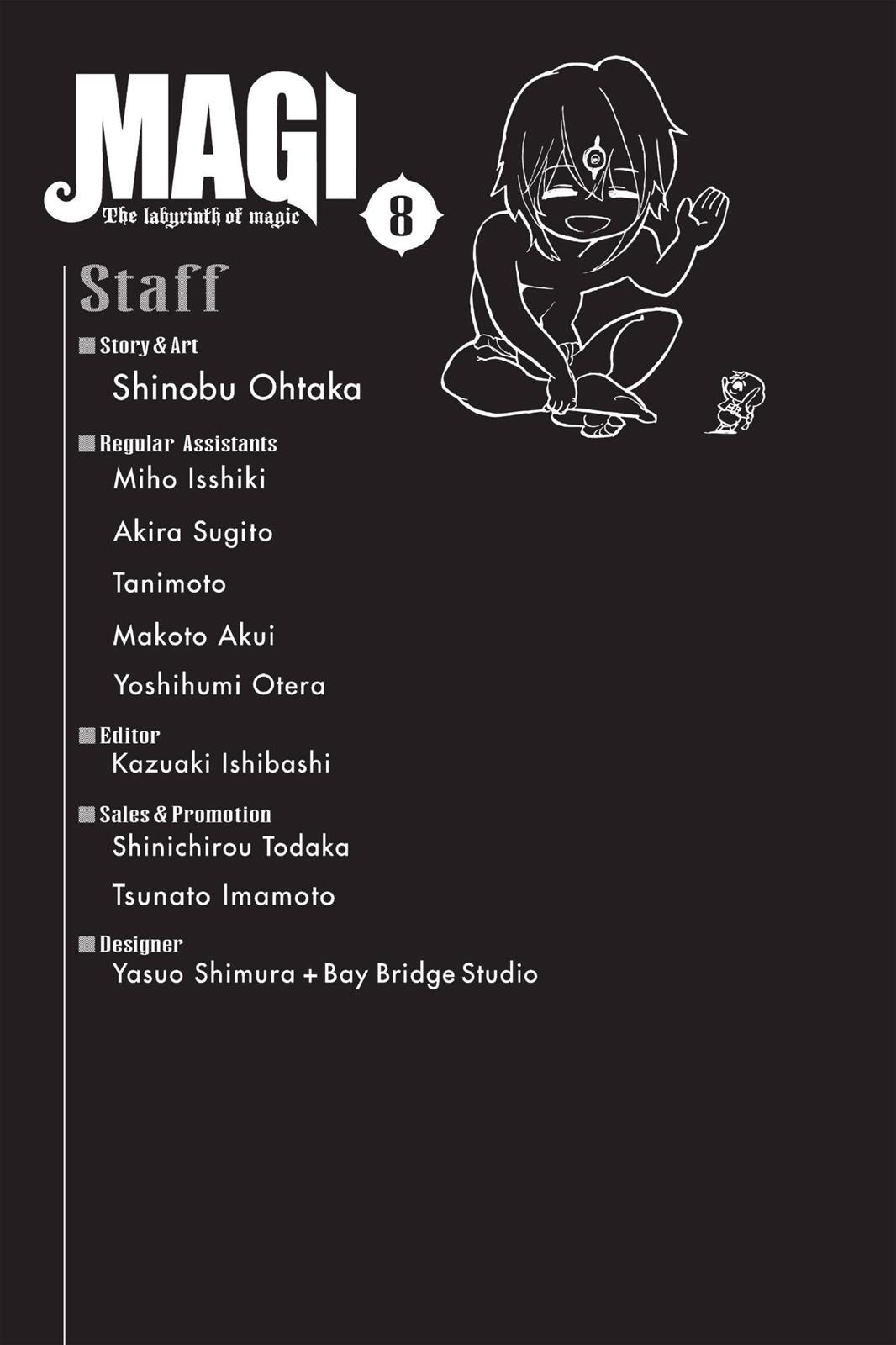 MAGI
The labyrinth of magic
8

Staff

■ Story & Art
Shinobu Ohtaka

■ Regular Assistants
Miho Isshiki

Akira Sugito

Tanimoto

Makoto Akui

Yoshihumi Otera

■ Editor
Kazuaki Ishibashi

■ Sales & Promotion
Shinichirou Todaka

Tsunato Imamoto

■ Designer
Yasuo Shimura + Bay Bridge Studio